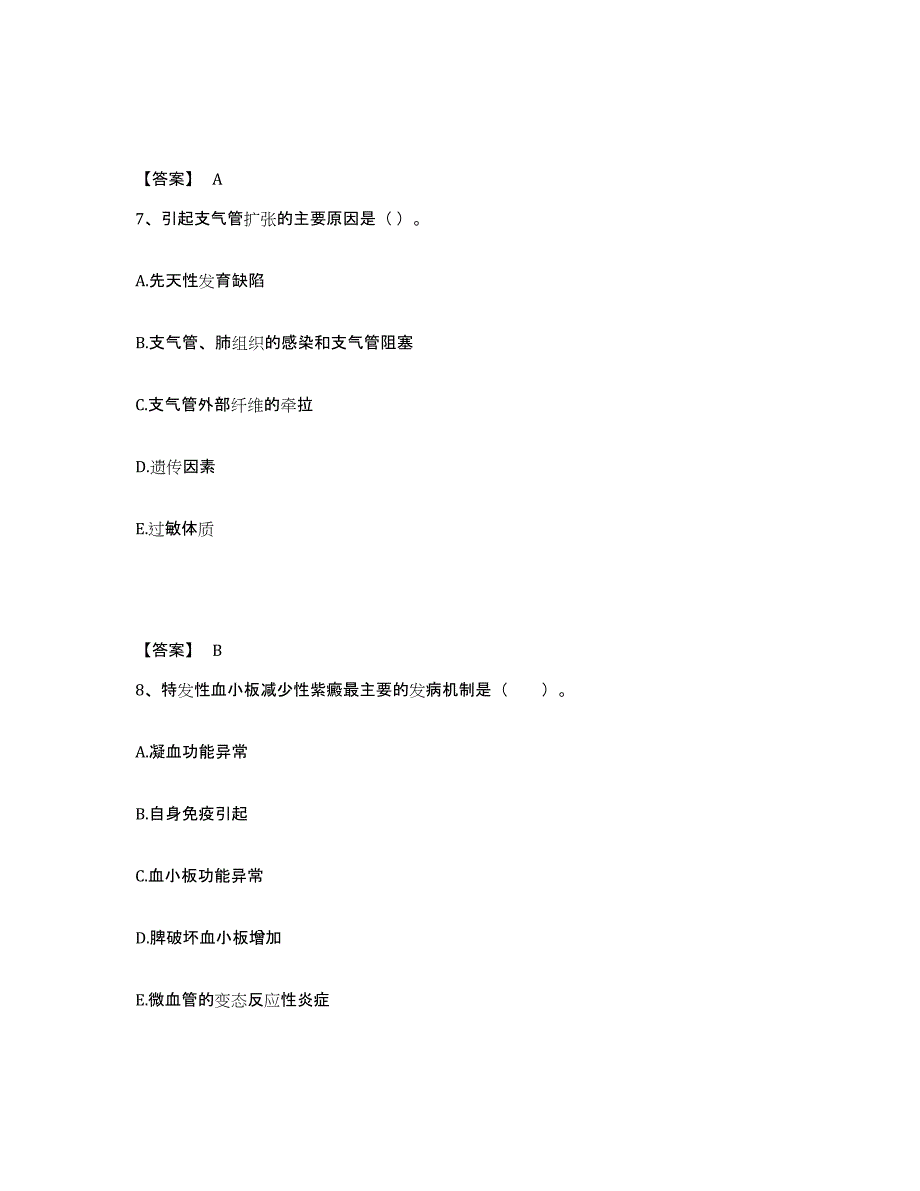 【答案】 A

7、引起支气管扩张的主要原因是（）。

A.先天性发育缺陷

B.支气管、肺组织的感染和支气管阻塞

C.支气管外部纤维的牵拉

D.遗传因素

E.过敏体质

【答案】 B

8、特发性血小板减少性紫癜最主要的发病机制是（　　）。

A.凝血功能异常

B.自身免疫引起

C.血小板功能异常

D.脾破坏血小板增加

E.微血管的变态反应性炎症